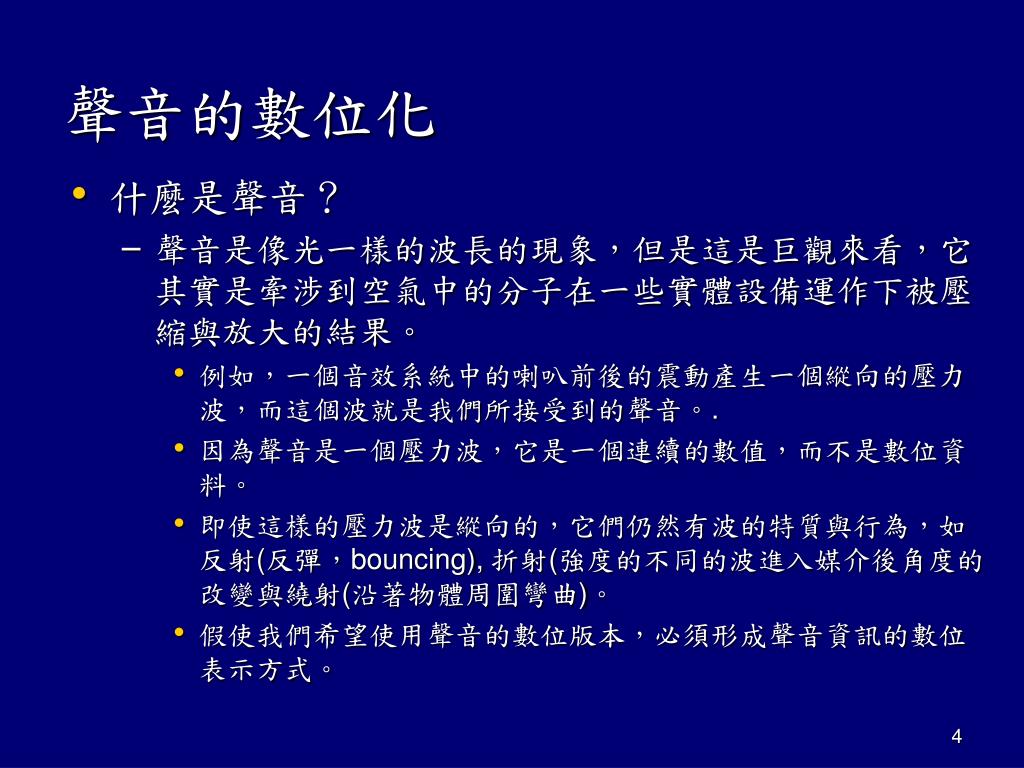 聲音的數位化

• 什麼是聲音？

– 聲音是像光一樣的波長的現象，但是這是巨觀來看，它其實是牽涉到空氣中的分子在一些實體設備運作下被壓縮與放大的結果。

• 例如，一個音效系統中的喇叭前後的震動產生一個縱向的壓力波，而這個波就是我們所接受到的聲音。.

• 因為聲音是一個壓力波，它是一個連續的數值，而不是數位資料。

• 即使這樣的壓力波是縱向的，它們仍然有波的特質與行為，如反射(反彈，bouncing), 折射(強度的不同的波進入媒介後角度的改變與繞射(沿著物體周圍彎曲)。

• 假使我們希望使用聲音的數位版本，必須形成聲音資訊的數位表示方式。

4